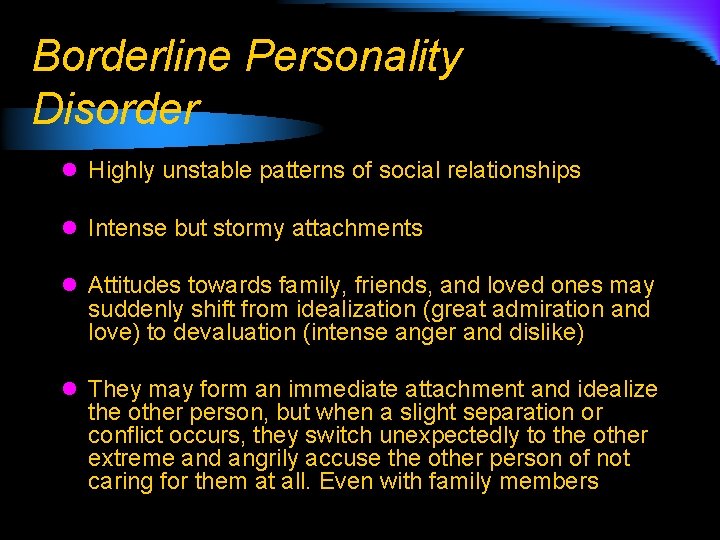 Borderline Personality Disorder

- Highly unstable patterns of social relationships
- Intense but stormy attachments
- Attitudes towards family, friends, and loved ones may suddenly shift from idealization (great admiration and love) to devaluation (intense anger and dislike)
- They may form an immediate attachment and idealize the other person, but when a slight separation or conflict occurs, they switch unexpectedly to the other extreme and angrily accuse the other person of not caring for them at all. Even with family members